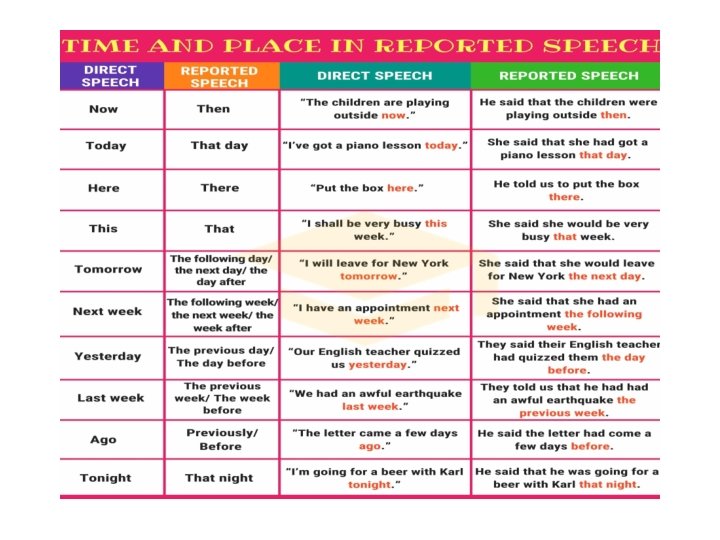 TIME AND PLACE IN REPORTED SPEECH

| DIRECT SPEECH | REPORTED SPEECH | DIRECT SPEECH | REPORTED SPEECH |
|---|---|---|---|
| Now | Then | "The children are playing outside now." | He said that the children were playing outside then. |
| Today | That day | "I've got a piano lesson today." | She said that she had got a piano lesson that day. |
| Here | There | "Put the box here." | He told us to put the box there. |
| This | That | "I shall be very busy this week." | She said she would be very busy that week. |
| Tomorrow | The following day/ the next day/ the day after | "I will leave for New York tomorrow." | She said that she would leave for New York the next day. |
| Next week | The following week/ the next week/ the week after | "I have an appointment next week." | She said that she had an appointment the following week. |
| Yesterday | The previous day/ The day before | "Our English teacher quizzed us yesterday." | They said their English teacher had quizzed them the day before. |
| Last week | The previous week/ The week before | "We had an awful earthquake last week." | They told us that he had had an awful earthquake the previous week. |
| Ago | Previously/ Before | "The letter came a few days ago." | He said the letter had come a few days before. |
| Tonight | That night | "I'm going for a beer with Karl tonight." | He said that he was going for a beer with Karl that night. |